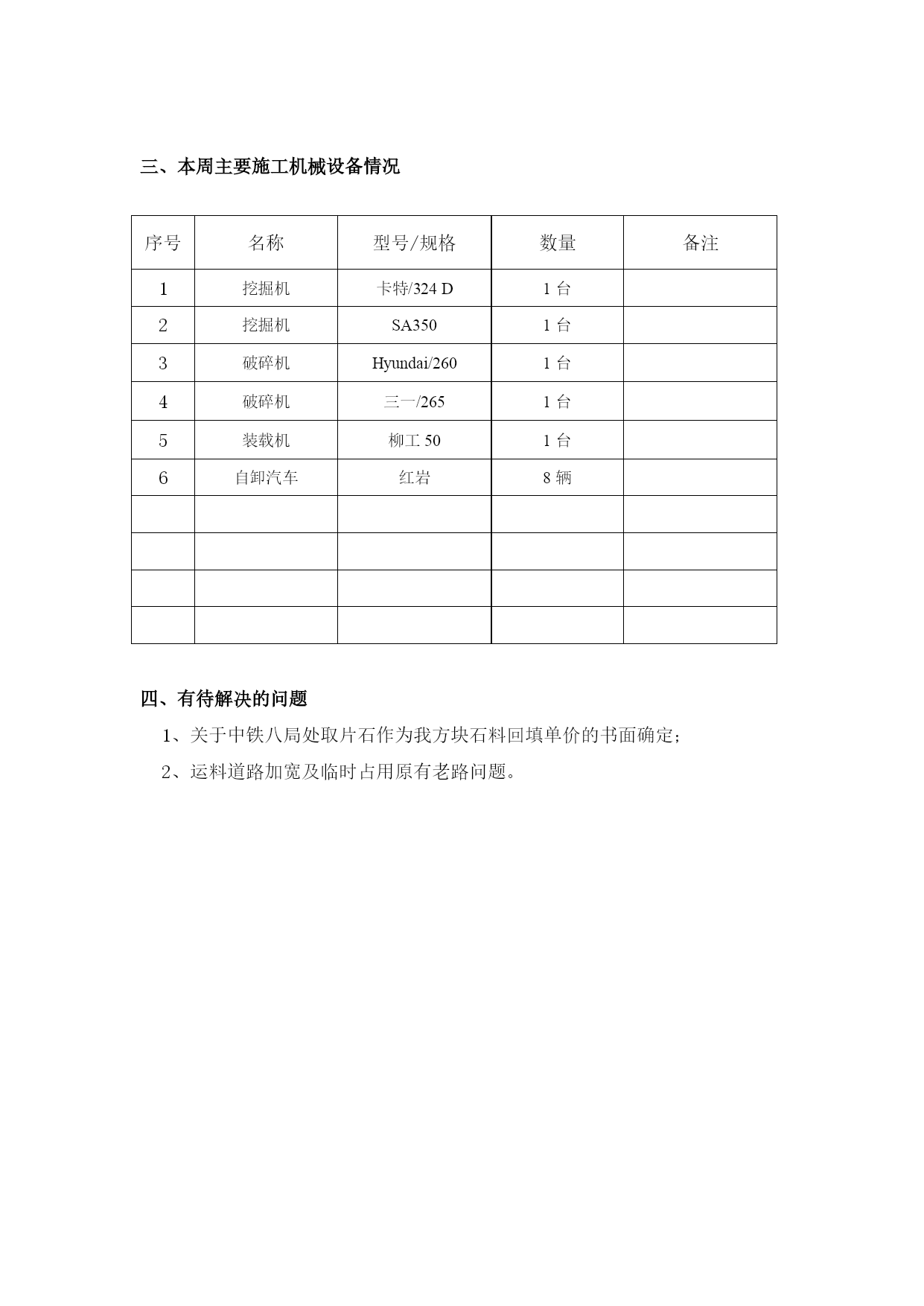 三、本周主要施工机械设备情况

| 序号 | 名称 | 型号/规格 | 数量 | 备注 |
|---|---|---|---|---|
| 1 | 挖掘机 | 卡特/324 D | 1 台 | |
| 2 | 挖掘机 | SA350 | 1 台 | |
| 3 | 破碎机 | Hyundai/260 | 1 台 | |
| 4 | 破碎机 | 三一/265 | 1 台 | |
| 5 | 装载机 | 柳工 50 | 1 台 | |
| 6 | 自卸汽车 | 红岩 | 8 辆 | |
| | | | | |
| | | | | |
| | | | | |
| | | | | |

四、有待解决的问题

1、关于中铁八局处取片石作为我方块石料回填单价的书面确定；

2、运料道路加宽及临时占用原有老路问题。